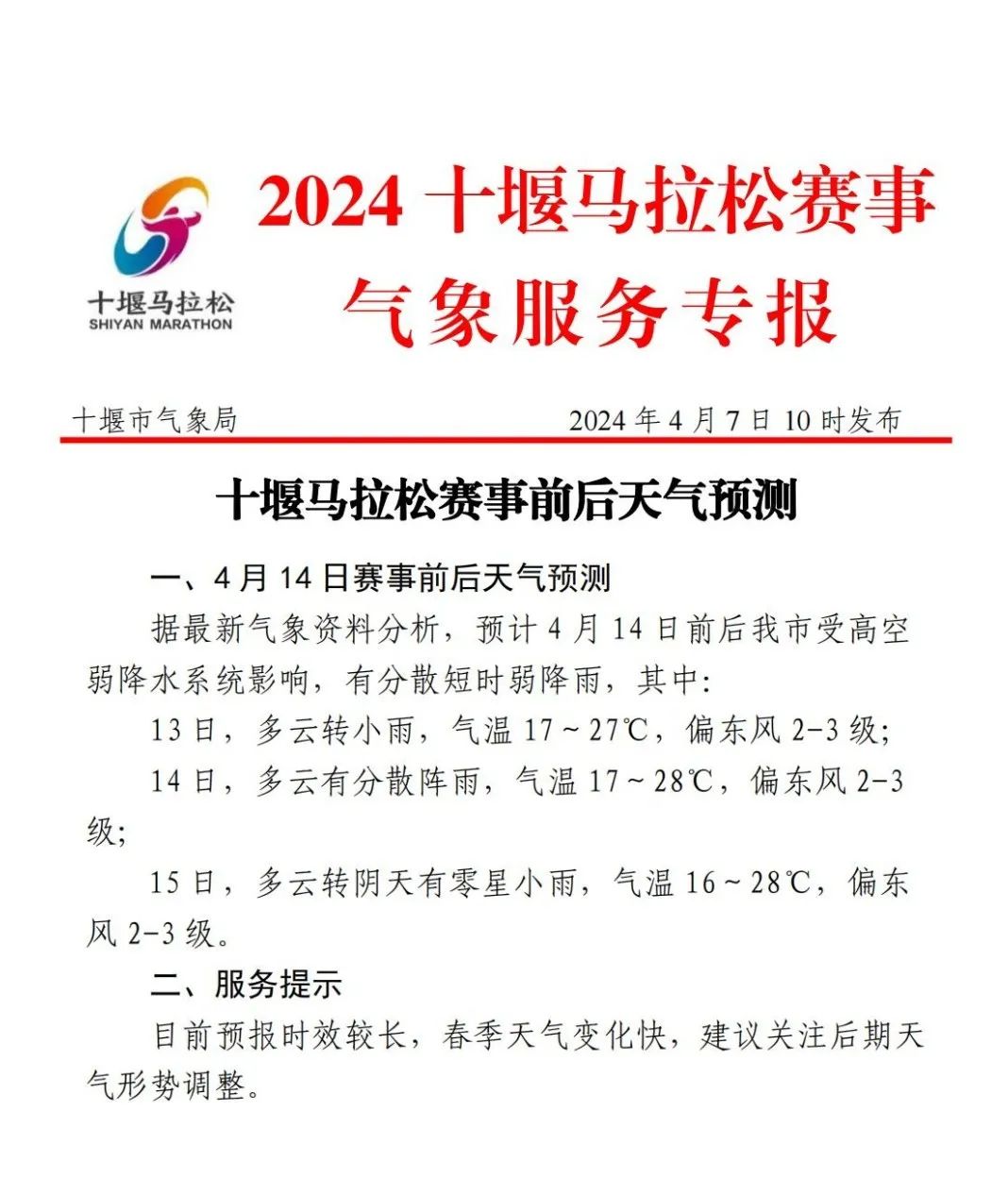 十堰马拉松
SHIYAN MARATHON

2024 十堰马拉松赛事
气象服务专报

十堰市气象局　　2024 年 4 月 7 日 10 时发布

十堰马拉松赛事前后天气预测

一、4 月 14 日赛事前后天气预测

据最新气象资料分析，预计 4 月 14 日前后我市受高空弱降水系统影响，有分散短时弱降雨，其中:

13 日，多云转小雨，气温 17～27℃，偏东风 2-3 级;

14 日，多云有分散阵雨，气温 17～28℃，偏东风 2-3 级;

15 日，多云转阴天有零星小雨，气温 16～28℃，偏东风 2-3 级。

二、服务提示

目前预报时效较长，春季天气变化快，建议关注后期天气形势调整。